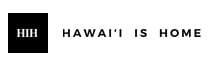 HIH

HAWAI'I IS HOME